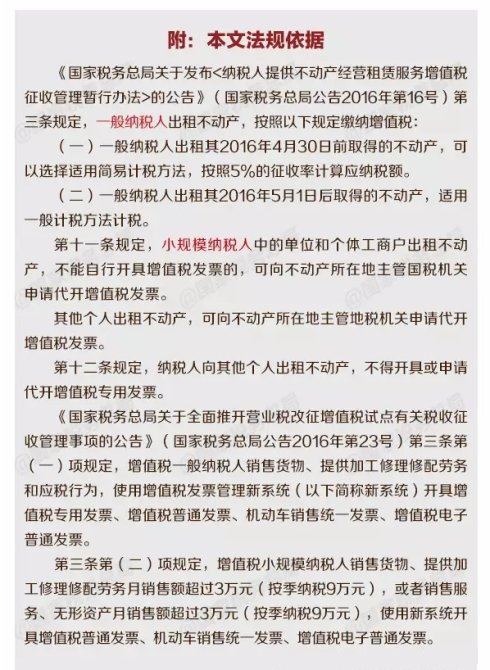 附：本文法规依据

《国家税务总局关于发布<纳税人提供不动产经营租赁服务增值税征收管理暂行办法>的公告》（国家税务总局公告2016年第16号）第三条规定，一般纳税人出租不动产，按照以下规定缴纳增值税：

（一）一般纳税人出租其2016年4月30日前取得的不动产，可以选择适用简易计税方法，按照5%的征收率计算应纳税额。

（二）一般纳税人出租其2016年5月1日后取得的不动产，适用一般计税方法计税。

第十一条规定，小规模纳税人中的单位和个体工商户出租不动产，不能自行开具增值税发票的，可向不动产所在地主管国税机关申请代开增值税发票。

其他个人出租不动产，可向不动产所在地主管地税机关申请代开增值税发票。

第十二条规定，纳税人向其他个人出租不动产，不得开具或申请代开增值税专用发票。

《国家税务总局关于全面推开营业税改征增值税试点有关税收征收管理事项的公告》（国家税务总局公告2016年第23号）第三条第（一）项规定，增值税一般纳税人销售货物、提供加工修理修配劳务和应税行为，使用增值税发票管理新系统（以下简称新系统）开具增值税专用发票、增值税普通发票、机动车销售统一发票、增值税电子普通发票。

第三条第（二）项规定，增值税小规模纳税人销售货物、提供加工修理修配劳务月销售额超过3万元（按季纳税9万元），或者销售服务、无形资产月销售额超过3万元（按季纳税9万元），使用新系统开具增值税普通发票、机动车销售统一发票、增值税电子普通发票。